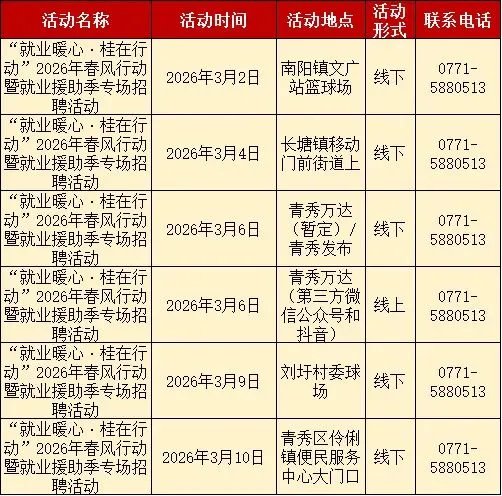 | 活动名称 | 活动时间 | 活动地点 | 活动形式 | 联系电话 |
|---|---|---|---|---|
| “就业暖心·桂在行动”2026年春风行动暨就业援助季专场招聘活动 | 2026年3月2日 | 南阳镇文广站篮球场 | 线下 | 0771-5880513 |
| “就业暖心·桂在行动”2026年春风行动暨就业援助季专场招聘活动 | 2026年3月4日 | 长塘镇移动门前街道上 | 线下 | 0771-5880513 |
| “就业暖心·桂在行动”2026年春风行动暨就业援助季专场招聘活动 | 2026年3月6日 | 青秀万达（暂定）/青秀发布 | 线下 | 0771-5880513 |
| “就业暖心·桂在行动”2026年春风行动暨就业援助季专场招聘活动 | 2026年3月6日 | 青秀万达（第三方微信公众号和抖音） | 线上 | 0771-5880513 |
| “就业暖心·桂在行动”2026年春风行动暨就业援助季专场招聘活动 | 2026年3月9日 | 刘圩村委球场 | 线下 | 0771-5880513 |
| “就业暖心·桂在行动”2026年春风行动暨就业援助季专场招聘活动 | 2026年3月10日 | 青秀区伶俐镇便民服务中心大门口 | 线下 | 0771-5880513 |